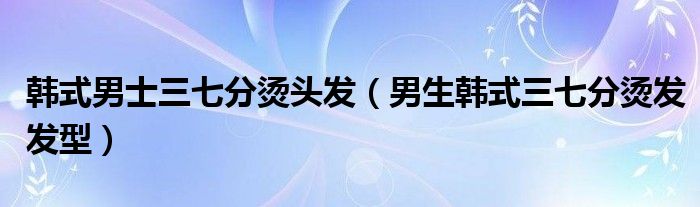 韩式男士三七分烫头发（男生韩式三七分烫发发型）